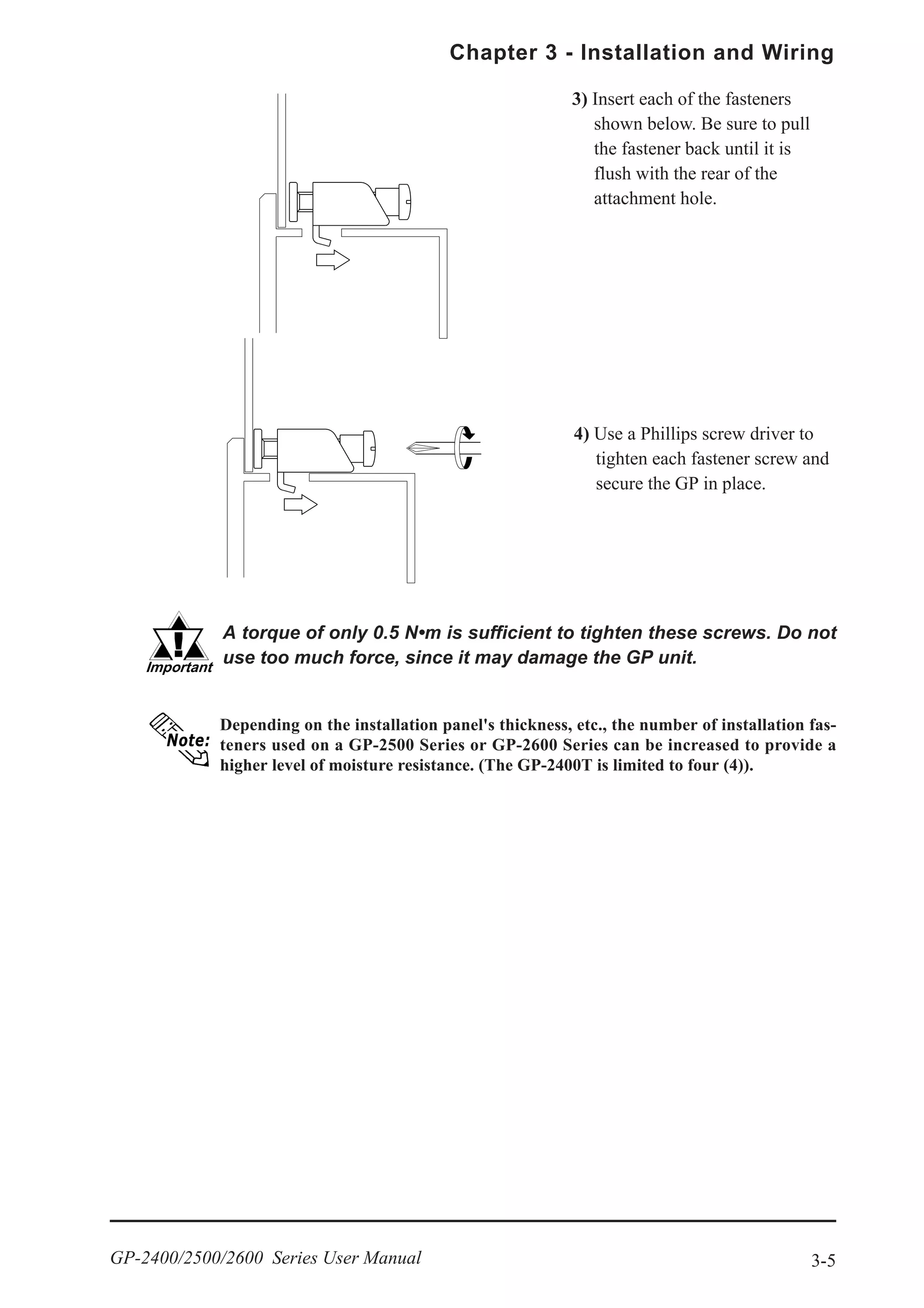 Chapter 3 - Installation and Wiring

3) Insert each of the fasteners shown below. Be sure to pull the fastener back until it is flush with the rear of the attachment hole.

4) Use a Phillips screw driver to tighten each fastener screw and secure the GP in place.

Important

A torque of only 0.5 N•m is sufficient to tighten these screws. Do not use too much force, since it may damage the GP unit.

Note:

Depending on the installation panel's thickness, etc., the number of installation fasteners used on a GP-2500 Series or GP-2600 Series can be increased to provide a higher level of moisture resistance. (The GP-2400T is limited to four (4)).

GP-2400/2500/2600 Series User Manual

3-5